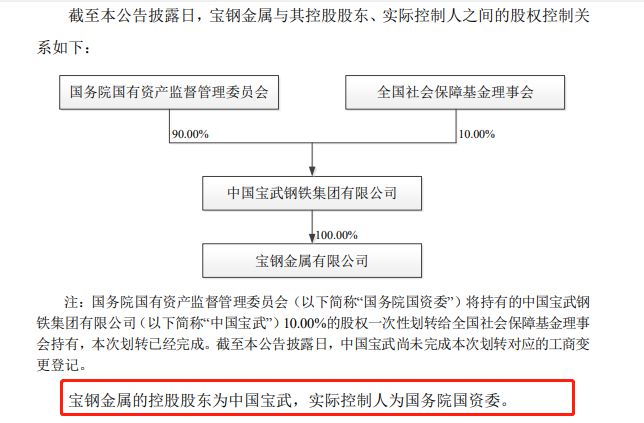 截至本公告披露日，宝钢金属与其控股股东、实际控制人之间的股权控制关系如下：

国务院国有资产监督管理委员会

全国社会保障基金理事会

90.00%

10.00%

中国宝武钢铁集团有限公司

100.00%

宝钢金属有限公司

注：国务院国有资产监督管理委员会（以下简称“国务院国资委”）将持有的中国宝武钢铁集团有限公司（以下简称“中国宝武”）10.00%的股权一次性划转给全国社会保障基金理事会持有，本次划转已经完成。截至本公告披露日，中国宝武尚未完成本次划转对应的工商变更登记。

宝钢金属的控股股东为中国宝武，实际控制人为国务院国资委。